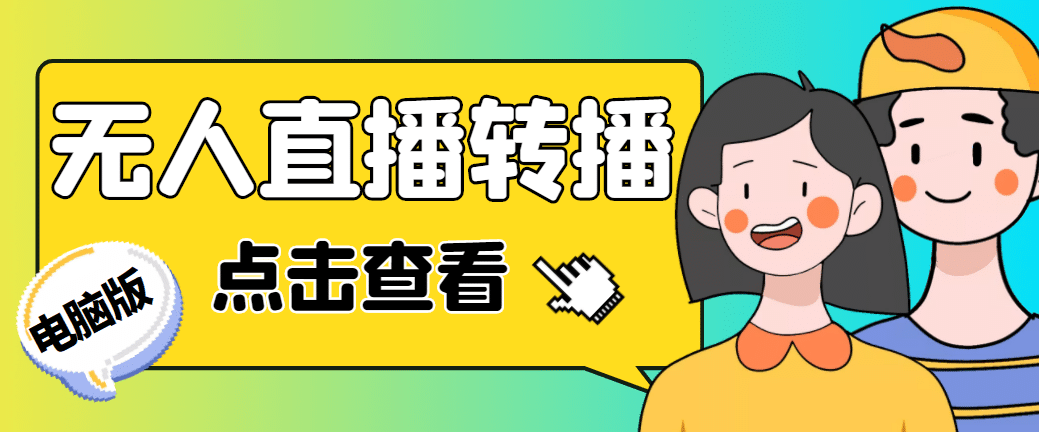 无人直播转播

点击查看

电脑版